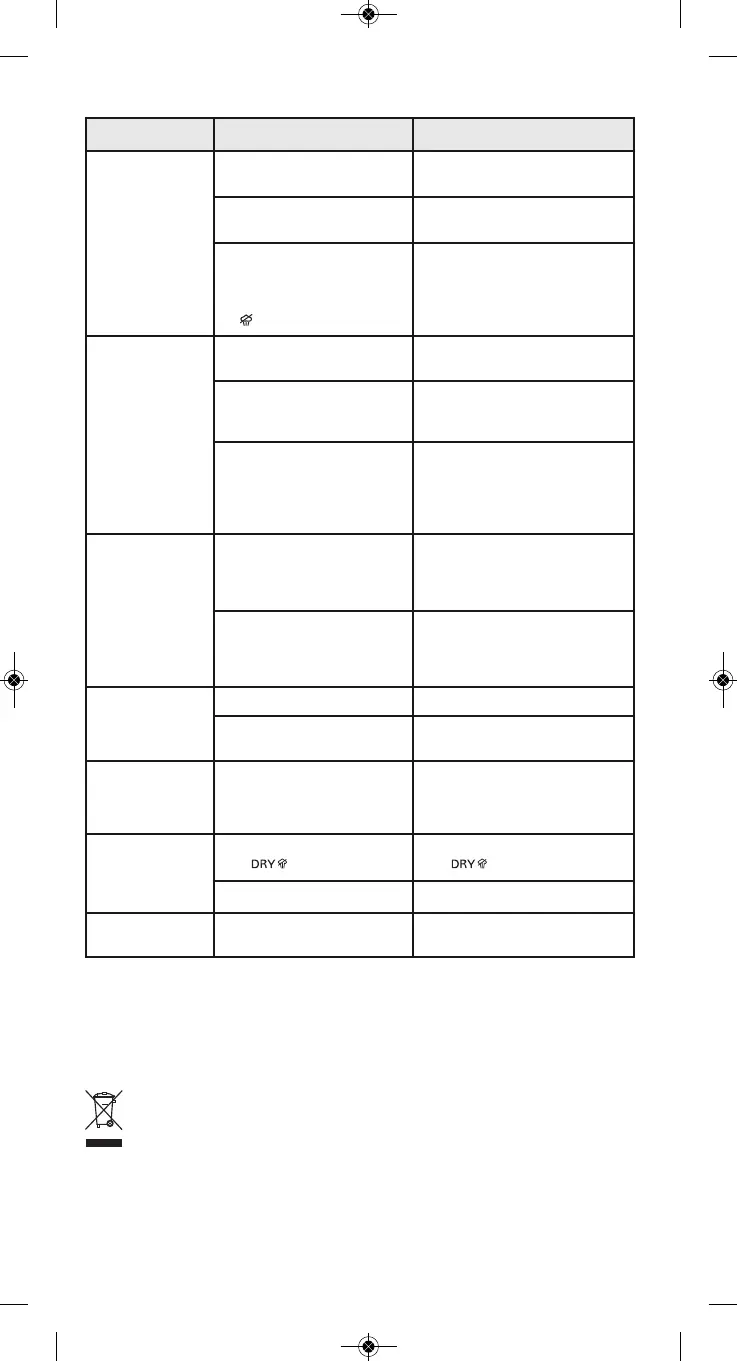 DRY

DRY